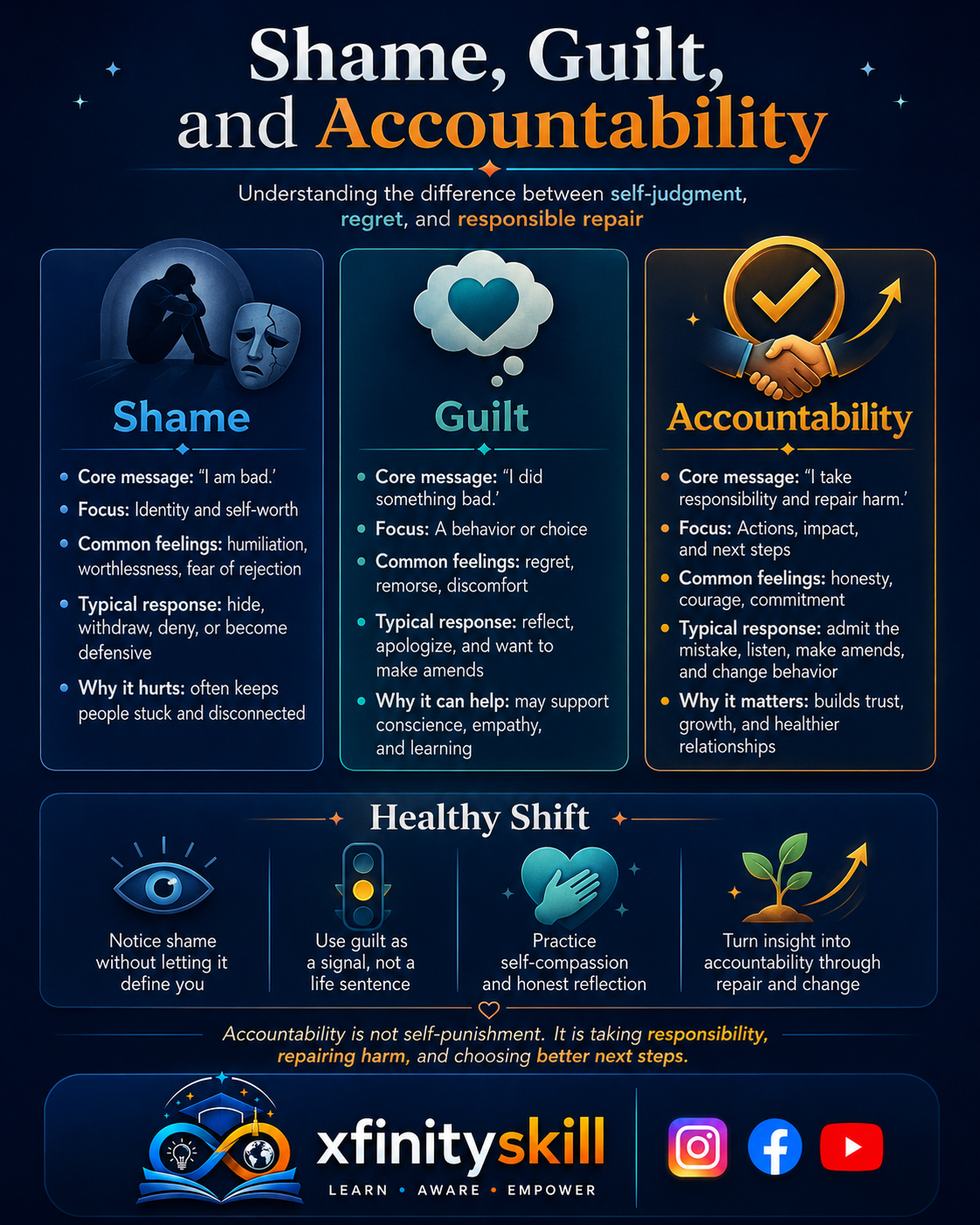 Shame, Guilt, and Accountability

Understanding the difference between self-judgment, regret, and responsible repair

Shame

- Core message: "I am bad.'
- Focus: Identity and self-worth
- Common feelings: humiliation, worthlessness, fear of rejection
- Typical response: hide, withdraw, deny, or become defensive
- Why it hurts: often keeps people stuck and disconnected

Guilt

- Core message: "I did something bad.'
- Focus: A behavior or choice
- Common feelings: regret, remorse, discomfort
- Typical response: reflect, apologize, and want to make amends
- Why it can help: may support conscience, empathy, and learning

Accountability

- Core message: "I take responsibility and repair harm.'
- Focus: Actions, impact, and next steps
- Common feelings: honesty, courage, commitment
- Typical response: admit the mistake, listen, make amends, and change behavior
- Why it matters: builds trust, growth, and healthier relationships

Healthy Shift

Notice shame without letting it define you

Use guilt as a signal, not a life sentence

Practice self-compassion and honest reflection

Turn insight into accountability through repair and change

Accountability is not self-punishment. It is taking responsibility, repairing harm, and choosing better next steps.

xfinityskill
LEARN • AWARE • EMPOWER